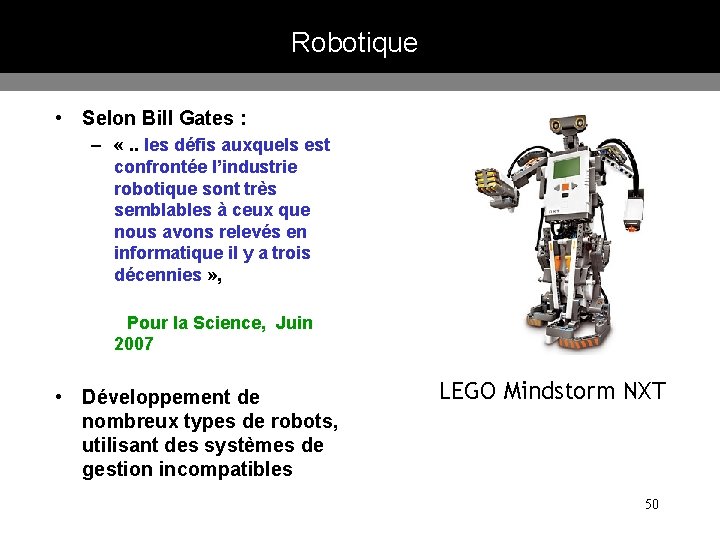 Robotique

• Selon Bill Gates :
– « .. les défis auxquels est confrontée l'industrie robotique sont très semblables à ceux que nous avons relevés en informatique il y a trois décennies »,

Pour la Science, Juin 2007

• Développement de nombreux types de robots, utilisant des systèmes de gestion incompatibles

LEGO Mindstorm NXT

50